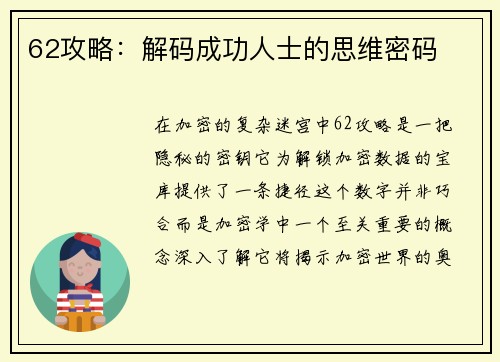 62攻略：解码成功人士的思维密码

在加密的复杂迷宫中62攻略是一把隐秘的密钥它为解锁加密数据的宝库提供了一条捷径这个数字并非巧合而是加密学中一个至关重要的概念深入了解它将揭示加密世界的奥